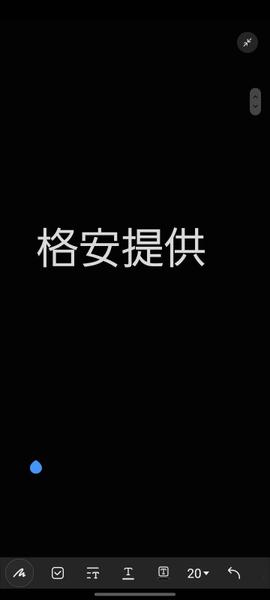 格安提供

20